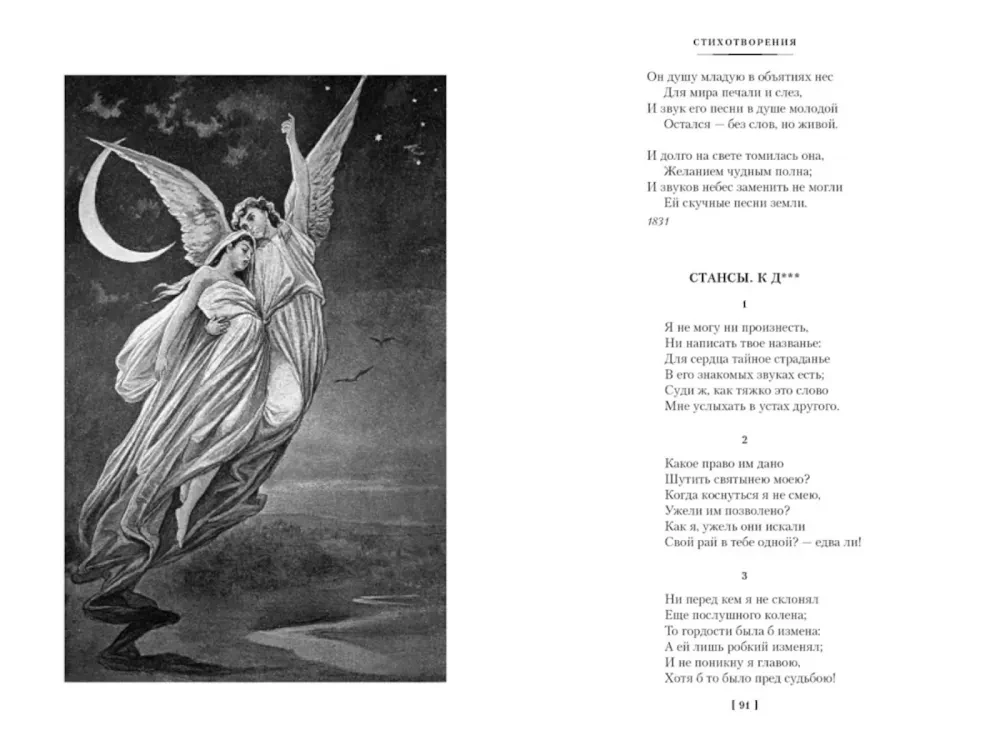 СТИХОТВОРЕНИЯ

Он душу младую в объятиях нес
Для мира печали и слез,
И звук его песни в душе молодой
Остался — без слов, но живой.

И долго на свете томилась она,
Желанием чудным полна;
И звуков небес заменить не могли
Ей скучные песни земли.

1831

СТАНСЫ. К Д***

1

Я не могу ни произнесть,
Ни написать твое названье:
Для сердца тайное страданье
В его знакомых звуках есть;
Суди ж, как тяжко это слово
Мне услыхать в устах другого.

2

Какое право им дано
Шутить святынею моею?
Когда коснуться я не смею,
Ужели им позволено?
Как я, ужель они искали
Свой рай в тебе одной? — едва ли!

3

Ни перед кем я не склонял
Еще послушного колена;
То гордости была б измена:
А ей лишь робкий изменял;
И не поникну я главою,
Хотя б то было пред судьбою!

[ 91 ]